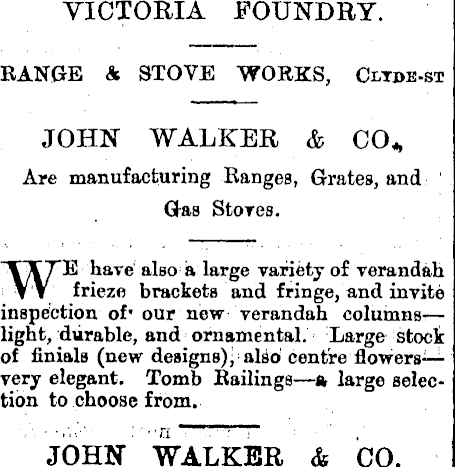 VICTORIA FOUNDRY.

RANGE & STOVE WORKS, CLYDE-ST

JOHN WALKER & CO.,

Are manufacturing Ranges, Grates, and Gas Stoves.

WE have also a large variety of verandah frieze brackets and fringe, and invite inspection of our new verandah columns—light, durable, and ornamental. Large stock of finials (new designs), also centre flowers—very elegant. Tomb Railings—a large selection to choose from.

JOHN WALKER & CO.